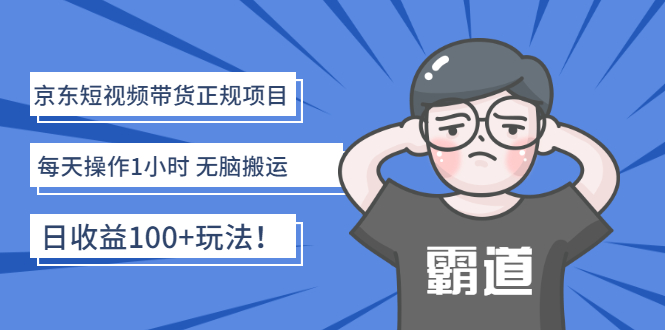 京东短视频带货正规项目

每天操作1小时 无脑搬运

日收益100+玩法！

霸道